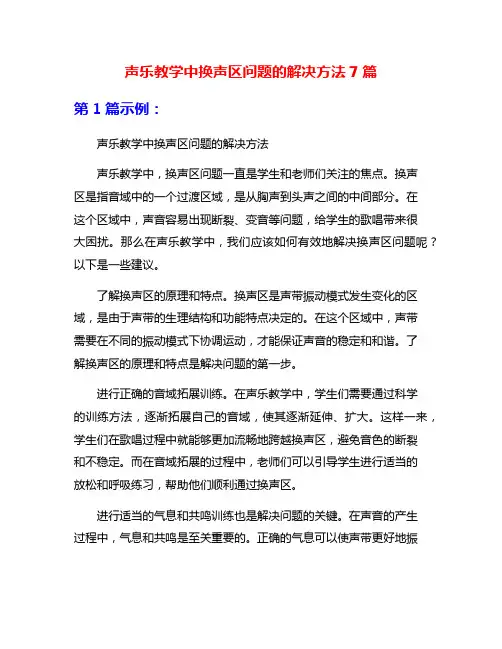 声乐教学中换声区问题的解决方法 7 篇

第 1 篇示例：

声乐教学中换声区问题的解决方法

声乐教学中，换声区问题一直是学生和老师们关注的焦点。换声区是指音域中的一个过渡区域，是从胸声到头声之间的中间部分。在这个区域中，声音容易出现断裂、变音等问题，给学生的歌唱带来很大困扰。那么在声乐教学中，我们应该如何有效地解决换声区问题呢？以下是一些建议。

了解换声区的原理和特点。换声区是声带振动模式发生变化的区域，是由于声带的生理结构和功能特点决定的。在这个区域中，声带需要在不同的振动模式下协调运动，才能保证声音的稳定和和谐。了解换声区的原理和特点是解决问题的第一步。

进行正确的音域拓展训练。在声乐教学中，学生们需要通过科学的训练方法，逐渐拓展自己的音域，使其逐渐延伸、扩大。这样一来，学生们在歌唱过程中就能够更加流畅地跨越换声区，避免音色的断裂和不稳定。而在音域拓展的过程中，老师们可以引导学生进行适当的放松和呼吸练习，帮助他们顺利通过换声区。

进行适当的气息和共鸣训练也是解决问题的关键。在声音的产生过程中，气息和共鸣是至关重要的。正确的气息可以使声带更好地振